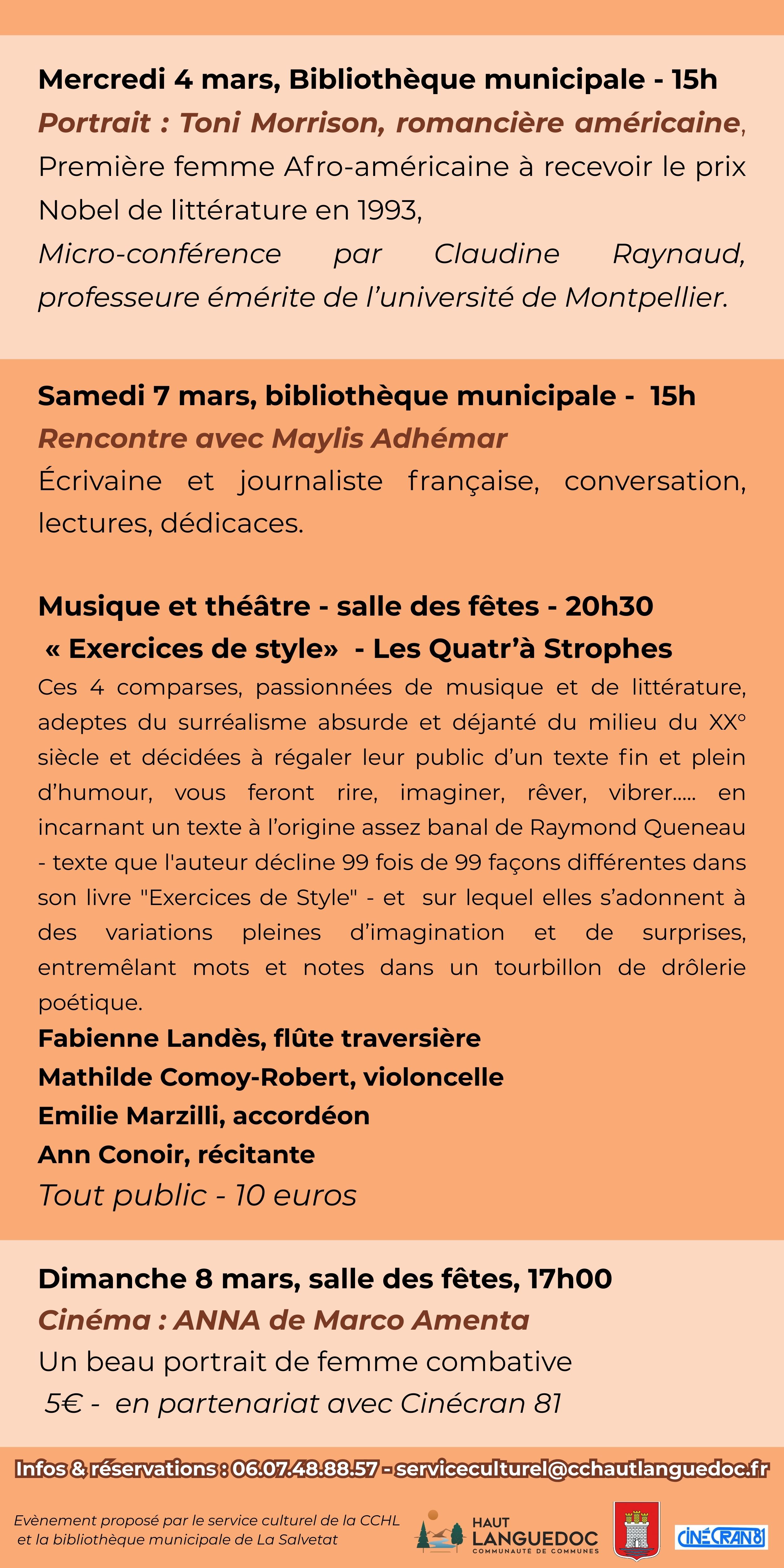 Mercredi 4 mars, Bibliothèque municipale - 15h

Portrait : Toni Morrison, romancière américaine, Première femme Afro-américaine à recevoir le prix Nobel de littérature en 1993,

Micro-conférence par Claudine Raynaud, professeure émérite de l'université de Montpellier.

Samedi 7 mars, bibliothèque municipale - 15h

Rencontre avec Maylis Adhémar

Écrivaine et journaliste française, conversation, lectures, dédicaces.

Musique et théâtre - salle des fêtes - 20h30

« Exercices de style» - Les Quatr'à Strophes

Ces 4 comparses, passionnées de musique et de littérature, adeptes du surréalisme absurde et déjanté du milieu du XX° siècle et décidées à régaler leur public d'un texte fin et plein d'humour, vous feront rire, imaginer, rêver, vibrer..... en incarnant un texte à l'origine assez banal de Raymond Queneau - texte que l'auteur décline 99 fois de 99 façons différentes dans son livre "Exercices de Style" - et sur lequel elles s'adonnent à des variations pleines d'imagination et de surprises, entremêlant mots et notes dans un tourbillon de drôlerie poétique.

Fabienne Landès, flûte traversière

Mathilde Comoy-Robert, violoncelle

Emilie Marzilli, accordéon

Ann Conoir, récitante

Tout public - 10 euros

Dimanche 8 mars, salle des fêtes, 17h00

Cinéma : ANNA de Marco Amenta

Un beau portrait de femme combative

5€ - en partenariat avec Cinécran 81

Infos & réservations : 06.07.48.88.57 - serviceculturel@cchautlanguedoc.fr

Evènement proposé par le service culturel de la CCHL et la bibliothèque municipale de La Salvetat

HAUT LANGUEDOC COMMUNAUTÉ DE COMMUNES

CINÉCRAN81